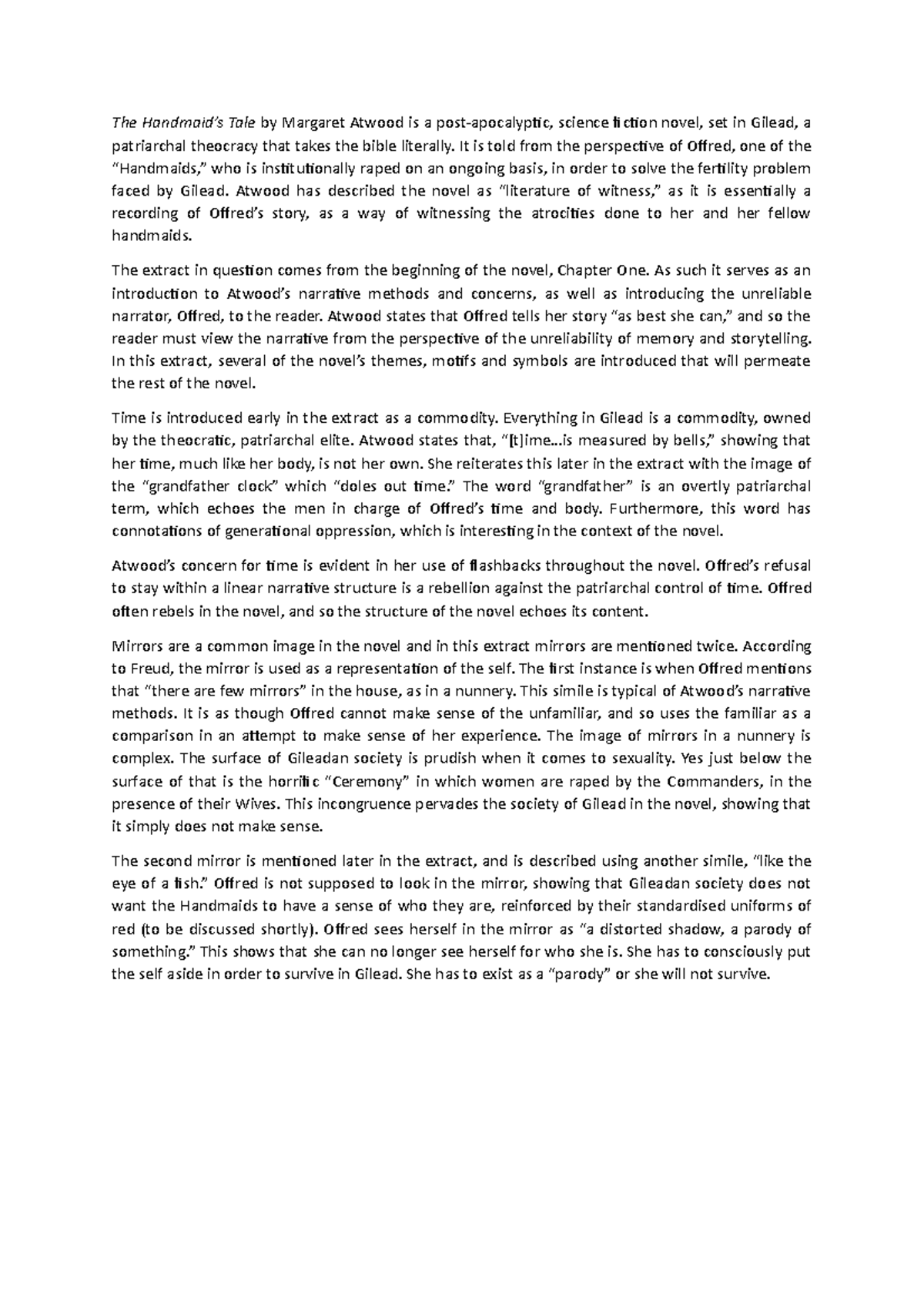 The Handmaid's Tale by Margaret Atwood is a post-apocalyptic, science fiction novel, set in Gilead, a patriarchal theocracy that takes the bible literally. It is told from the perspective of Offred, one of the "Handmaids," who is institutionally raped on an ongoing basis, in order to solve the fertility problem faced by Gilead. Atwood has described the novel as "literature of witness," as it is essentially a recording of Offred's story, as a way of witnessing the atrocities done to her and her fellow handmaids.

The extract in question comes from the beginning of the novel, Chapter One. As such it serves as an introduction to Atwood's narrative methods and concerns, as well as introducing the unreliable narrator, Offred, to the reader. Atwood states that Offred tells her story "as best she can," and so the reader must view the narrative from the perspective of the unreliability of memory and storytelling. In this extract, several of the novel's themes, motifs and symbols are introduced that will permeate the rest of the novel.

Time is introduced early in the extract as a commodity. Everything in Gilead is a commodity, owned by the theocratic, patriarchal elite. Atwood states that, "[t]ime...is measured by bells," showing that her time, much like her body, is not her own. She reiterates this later in the extract with the image of the "grandfather clock" which "doles out time." The word "grandfather" is an overtly patriarchal term, which echoes the men in charge of Offred's time and body. Furthermore, this word has connotations of generational oppression, which is interesting in the context of the novel.

Atwood's concern for time is evident in her use of flashbacks throughout the novel. Offred's refusal to stay within a linear narrative structure is a rebellion against the patriarchal control of time. Offred often rebels in the novel, and so the structure of the novel echoes its content.

Mirrors are a common image in the novel and in this extract mirrors are mentioned twice. According to Freud, the mirror is used as a representation of the self. The first instance is when Offred mentions that "there are few mirrors" in the house, as in a nunnery. This simile is typical of Atwood's narrative methods. It is as though Offred cannot make sense of the unfamiliar, and so uses the familiar as a comparison in an attempt to make sense of her experience. The image of mirrors in a nunnery is complex. The surface of Gileadan society is prudish when it comes to sexuality. Yes just below the surface of that is the horrific "Ceremony" in which women are raped by the Commanders, in the presence of their Wives. This incongruence pervades the society of Gilead in the novel, showing that it simply does not make sense.

The second mirror is mentioned later in the extract, and is described using another simile, "like the eye of a fish." Offred is not supposed to look in the mirror, showing that Gileadan society does not want the Handmaids to have a sense of who they are, reinforced by their standardised uniforms of red (to be discussed shortly). Offred sees herself in the mirror as "a distorted shadow, a parody of something." This shows that she can no longer see herself for who she is. She has to consciously put the self aside in order to survive in Gilead. She has to exist as a "parody" or she will not survive.